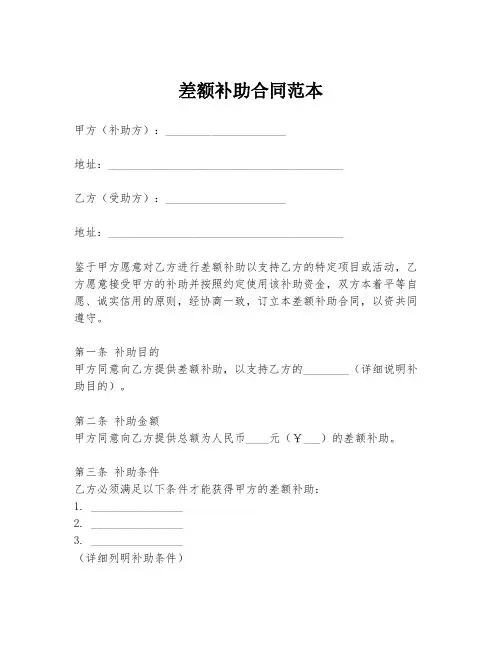 差额补助合同范本

甲方（补助方）：____________________

地址：________________________________________

乙方（受助方）：____________________

地址：________________________________________

鉴于甲方愿意对乙方进行差额补助以支持乙方的特定项目或活动，乙方愿意接受甲方的补助并按照约定使用该补助资金，双方本着平等自愿、诚实信用的原则，经协商一致，订立本差额补助合同，以资共同遵守。

第一条 补助目的
甲方同意向乙方提供差额补助，以支持乙方的________（详细说明补助目的）。

第二条 补助金额
甲方同意向乙方提供总额为人民币____元（￥___）的差额补助。

第三条 补助条件
乙方必须满足以下条件才能获得甲方的差额补助：
1. ________________
2. ________________
3. ________________
（详细列明补助条件）